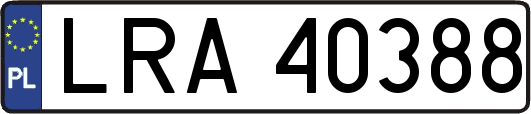 PL
LRA 40388